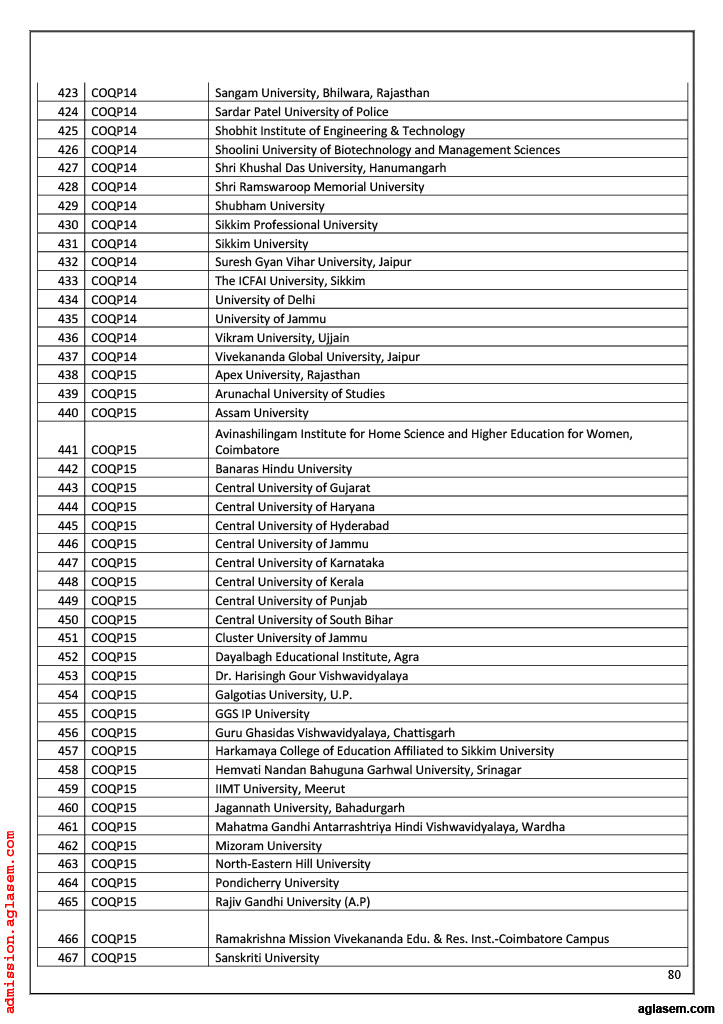 | 423 | COQP14 | Sangam University, Bhilwara, Rajasthan |
|---|---|---|
| 424 | COQP14 | Sardar Patel University of Police |
| 425 | COQP14 | Shobhit Institute of Engineering & Technology |
| 426 | COQP14 | Shoolini University of Biotechnology and Management Sciences |
| 427 | COQP14 | Shri Khushal Das University, Hanumangarh |
| 428 | COQP14 | Shri Ramswaroop Memorial University |
| 429 | COQP14 | Shubham University |
| 430 | COQP14 | Sikkim Professional University |
| 431 | COQP14 | Sikkim University |
| 432 | COQP14 | Suresh Gyan Vihar University, Jaipur |
| 433 | COQP14 | The ICFAI University, Sikkim |
| 434 | COQP14 | University of Delhi |
| 435 | COQP14 | University of Jammu |
| 436 | COQP14 | Vikram University, Ujjain |
| 437 | COQP14 | Vivekananda Global University, Jaipur |
| 438 | COQP15 | Apex University, Rajasthan |
| 439 | COQP15 | Arunachal University of Studies |
| 440 | COQP15 | Assam University |
| 441 | COQP15 | Avinashilingam Institute for Home Science and Higher Education for Women, Coimbatore |
| 442 | COQP15 | Banaras Hindu University |
| 443 | COQP15 | Central University of Gujarat |
| 444 | COQP15 | Central University of Haryana |
| 445 | COQP15 | Central University of Hyderabad |
| 446 | COQP15 | Central University of Jammu |
| 447 | COQP15 | Central University of Karnataka |
| 448 | COQP15 | Central University of Kerala |
| 449 | COQP15 | Central University of Punjab |
| 450 | COQP15 | Central University of South Bihar |
| 451 | COQP15 | Cluster University of Jammu |
| 452 | COQP15 | Dayalbagh Educational Institute, Agra |
| 453 | COQP15 | Dr. Harisingh Gour Vishwavidyalaya |
| 454 | COQP15 | Galgotias University, U.P. |
| 455 | COQP15 | GGS IP University |
| 456 | COQP15 | Guru Ghasidas Vishwavidyalaya, Chattisgarh |
| 457 | COQP15 | Harkamaya College of Education Affiliated to Sikkim University |
| 458 | COQP15 | Hemvati Nandan Bahuguna Garhwal University, Srinagar |
| 459 | COQP15 | IIMT University, Meerut |
| 460 | COQP15 | Jagannath University, Bahadurgarh |
| 461 | COQP15 | Mahatma Gandhi Antarrashtriya Hindi Vishwavidyalaya, Wardha |
| 462 | COQP15 | Mizoram University |
| 463 | COQP15 | North-Eastern Hill University |
| 464 | COQP15 | Pondicherry University |
| 465 | COQP15 | Rajiv Gandhi University (A.P) |
| 466 | COQP15 | Ramakrishna Mission Vivekananda Edu. & Res. Inst.-Coimbatore Campus |
| 467 | COQP15 | Sanskriti University |

80

admission.aglasem.com

aglasem.com